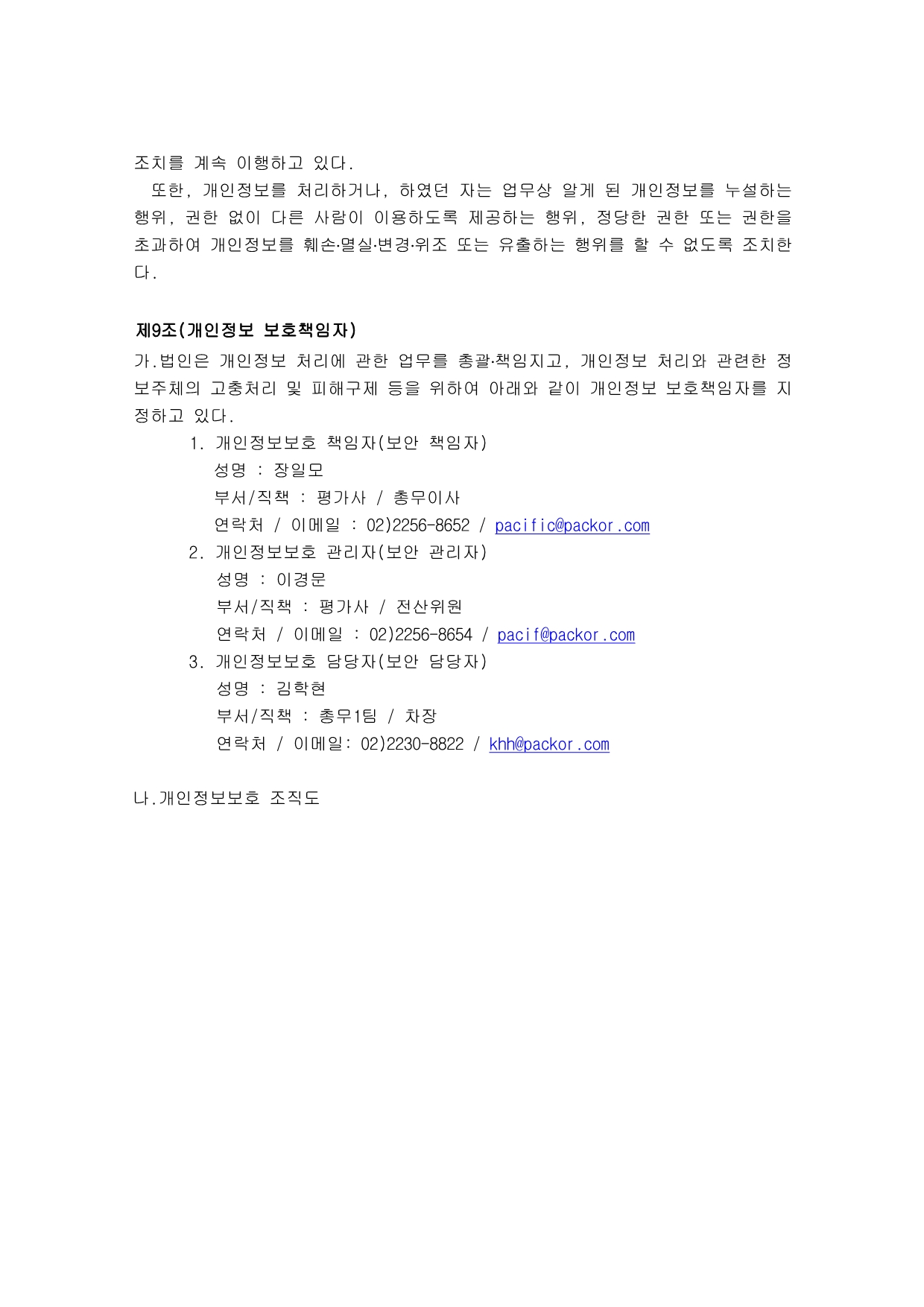 조치를 계속 이행하고 있다.

또한, 개인정보를 처리하거나, 하였던 자는 업무상 알게 된 개인정보를 누설하는 행위, 권한 없이 다른 사람이 이용하도록 제공하는 행위, 정당한 권한 또는 권한을 초과하여 개인정보를 훼손·멸실·변경·위조 또는 유출하는 행위를 할 수 없도록 조치한다.

제9조(개인정보 보호책임자)

가.법인은 개인정보 처리에 관한 업무를 총괄·책임지고, 개인정보 처리와 관련한 정보주체의 고충처리 및 피해구제 등을 위하여 아래와 같이 개인정보 보호책임자를 지정하고 있다.

1. 개인정보보호 책임자(보안 책임자)
성명 : 장일모
부서/직책 : 평가사 / 총무이사
연락처 / 이메일 : 02)2256-8652 / pacific@packor.com

2. 개인정보보호 관리자(보안 관리자)
성명 : 이경문
부서/직책 : 평가사 / 전산위원
연락처 / 이메일 : 02)2256-8654 / pacif@packor.com

3. 개인정보보호 담당자(보안 담당자)
성명 : 김학현
부서/직책 : 총무1팀 / 차장
연락처 / 이메일: 02)2230-8822 / khh@packor.com

나.개인정보보호 조직도